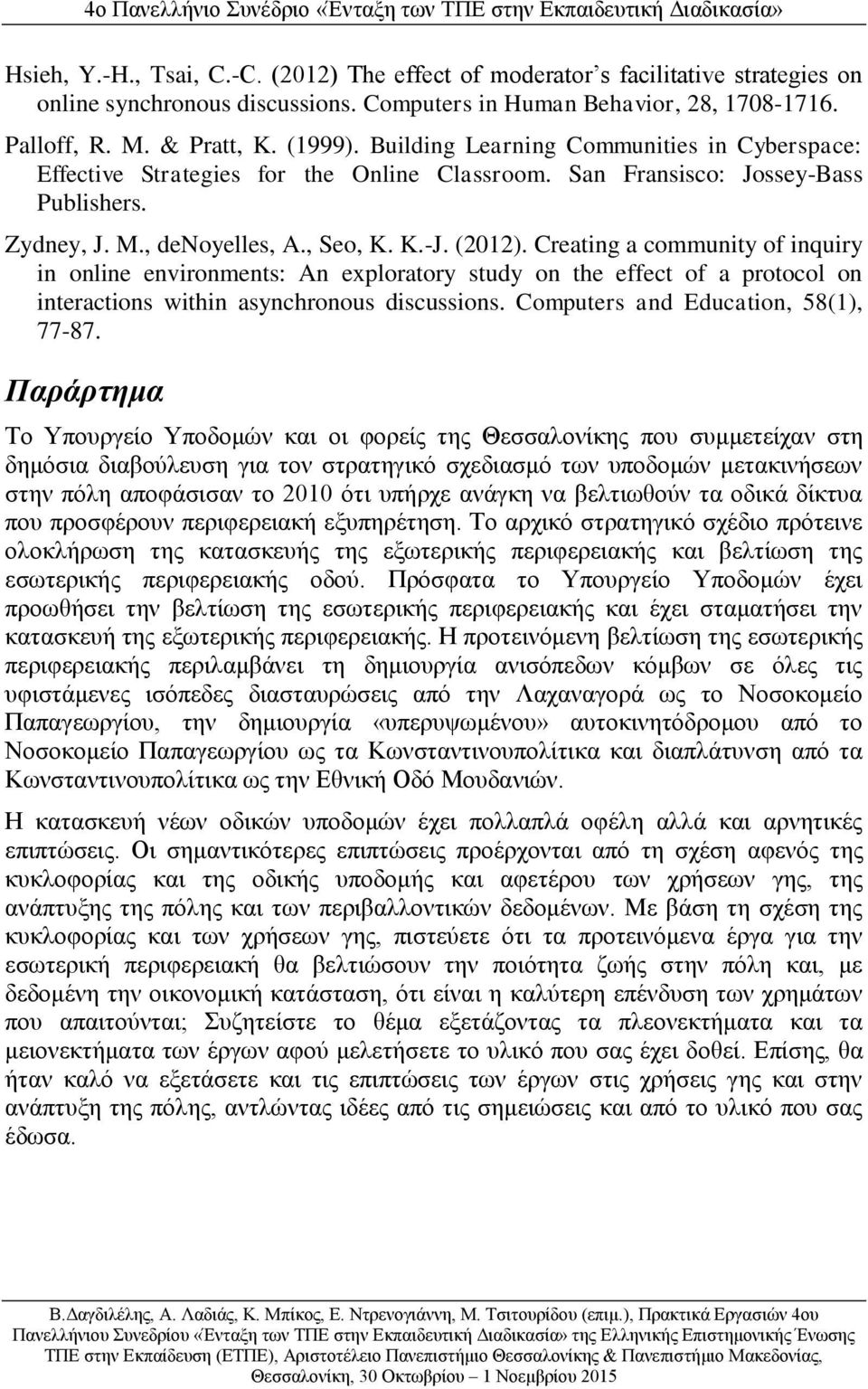 4ο Πανελλήνιο Συνέδριο «Ένταξη των ΤΠΕ στην Εκπαιδευτική Διαδικασία»

Hsieh, Y.-H., Tsai, C.-C. (2012) The effect of moderator's facilitative strategies on online synchronous discussions. Computers in Human Behavior, 28, 1708-1716.

Palloff, R. M. & Pratt, K. (1999). Building Learning Communities in Cyberspace: Effective Strategies for the Online Classroom. San Fransisco: Jossey-Bass Publishers.

Zydney, J. M., deNoyelles, A., Seo, K. K.-J. (2012). Creating a community of inquiry in online environments: An exploratory study on the effect of a protocol on interactions within asynchronous discussions. Computers and Education, 58(1), 77-87.

Παράρτημα

Το Υπουργείο Υποδομών και οι φορείς της Θεσσαλονίκης που συμμετείχαν στη δημόσια διαβούλευση για τον στρατηγικό σχεδιασμό των υποδομών μετακινήσεων στην πόλη αποφάσισαν το 2010 ότι υπήρχε ανάγκη να βελτιωθούν τα οδικά δίκτυα που προσφέρουν περιφερειακή εξυπηρέτηση. Το αρχικό στρατηγικό σχέδιο πρότεινε ολοκλήρωση της κατασκευής της εξωτερικής περιφερειακής και βελτίωση της εσωτερικής περιφερειακής οδού. Πρόσφατα το Υπουργείο Υποδομών έχει προωθήσει την βελτίωση της εσωτερικής περιφερειακής και έχει σταματήσει την κατασκευή της εξωτερικής περιφερειακής. Η προτεινόμενη βελτίωση της εσωτερικής περιφερειακής περιλαμβάνει τη δημιουργία ανισόπεδων κόμβων σε όλες τις υφιστάμενες ισόπεδες διασταυρώσεις από την Λαχαναγορά ως το Νοσοκομείο Παπαγεωργίου, την δημιουργία «υπερυψωμένου» αυτοκινητόδρομου από το Νοσοκομείο Παπαγεωργίου ως τα Κωνσταντινουπολίτικα και διαπλάτυνση από τα Κωνσταντινουπολίτικα ως την Εθνική Οδό Μουδανιών.

Η κατασκευή νέων οδικών υποδομών έχει πολλαπλά οφέλη αλλά και αρνητικές επιπτώσεις. Οι σημαντικότερες επιπτώσεις προέρχονται από τη σχέση αφενός της κυκλοφορίας και της οδικής υποδομής και αφετέρου των χρήσεων γης, της ανάπτυξης της πόλης και των περιβαλλοντικών δεδομένων. Με βάση τη σχέση της κυκλοφορίας και των χρήσεων γης, πιστεύετε ότι τα προτεινόμενα έργα για την εσωτερική περιφερειακή θα βελτιώσουν την ποιότητα ζωής στην πόλη και, με δεδομένη την οικονομική κατάσταση, ότι είναι η καλύτερη επένδυση των χρημάτων που απαιτούνται; Συζητείστε το θέμα εξετάζοντας τα πλεονεκτήματα και τα μειονεκτήματα των έργων αφού μελετήσετε το υλικό που σας έχει δοθεί. Επίσης, θα ήταν καλό να εξετάσετε και τις επιπτώσεις των έργων στις χρήσεις γης και στην ανάπτυξη της πόλης, αντλώντας ιδέες από τις σημειώσεις και από το υλικό που σας έδωσα.

Β.Δαγδιλέλης, Α. Λαδιάς, Κ. Μπίκος, Ε. Ντρενογιάννη, Μ. Τσιτουρίδου (επιμ.), Πρακτικά Εργασιών 4ου Πανελλήνιου Συνεδρίου «Ένταξη των ΤΠΕ στην Εκπαιδευτική Διαδικασία» της Ελληνικής Επιστημονικής Ένωσης ΤΠΕ στην Εκπαίδευση (ΕΤΠΕ), Αριστοτέλειο Πανεπιστήμιο Θεσσαλονίκης & Πανεπιστήμιο Μακεδονίας, Θεσσαλονίκη, 30 Οκτωβρίου – 1 Νοεμβρίου 2015